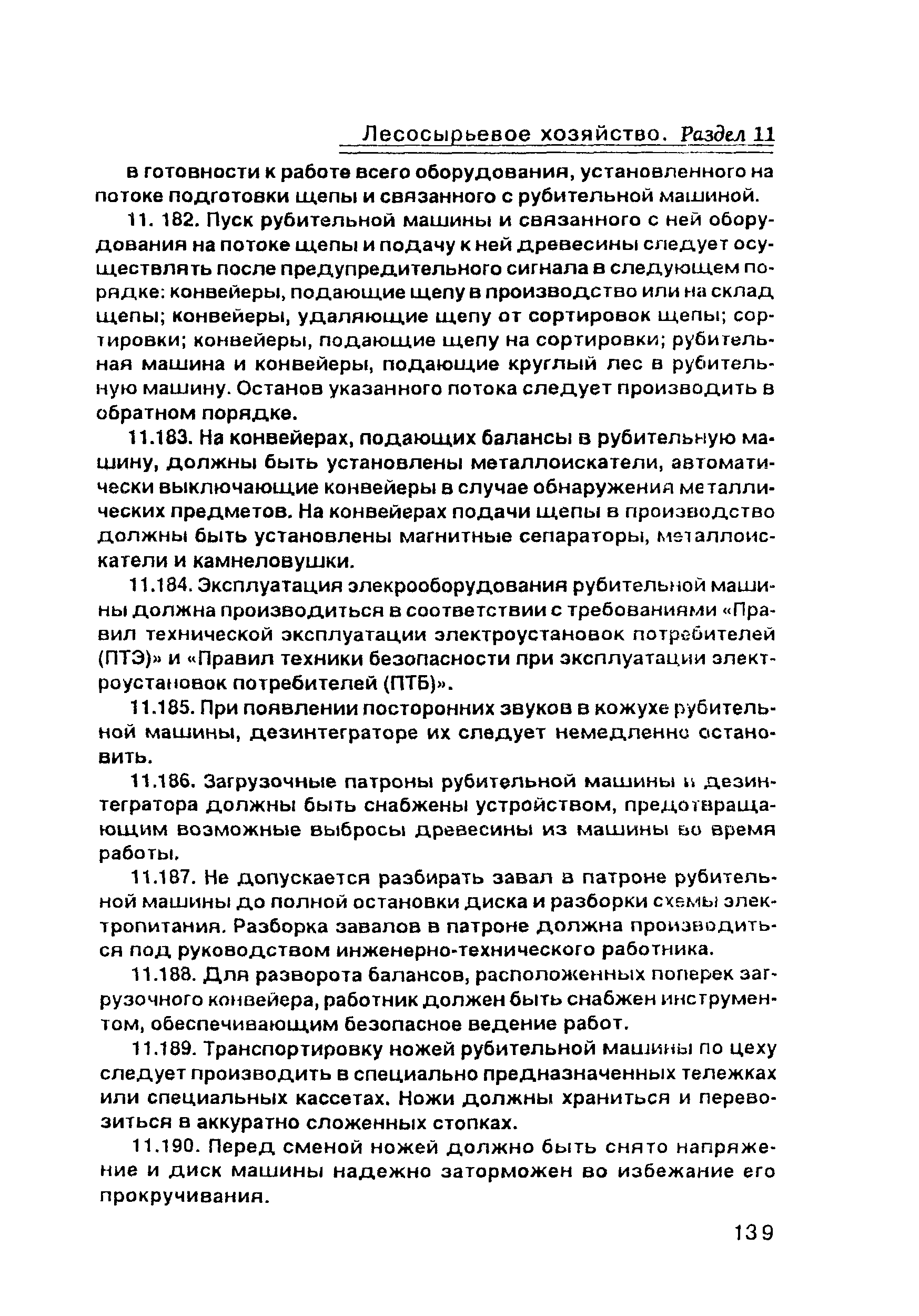 Лесосырьевое хозяйство. Раздел 11

в готовности к работе всего оборудования, установленного на потоке подготовки щепы и связанного с рубительной машиной.

11. 182. Пуск рубительной машины и связанного с ней оборудования на потоке щепы и подачу к ней древесины следует осуществлять после предупредительного сигнала в следующем порядке: конвейеры, подающие щепу в производство или на склад щепы; конвейеры, удаляющие щепу от сортировок щепы; сортировки; конвейеры, подающие щепу на сортировки; рубительная машина и конвейеры, подающие круглый лес в рубительную машину. Останов указанного потока следует производить в обратном порядке.

11.183. На конвейерах, подающих балансы в рубительную машину, должны быть установлены металлоискатели, автоматически выключающие конвейеры в случае обнаружения металлических предметов. На конвейерах подачи щепы в производство должны быть установлены магнитные сепараторы, металлоискатели и камнеловушки.

11.184. Эксплуатация элекрооборудования рубительной машины должна производиться в соответствии с требованиями «Правил технической эксплуатации электроустановок потребителей (ПТЭ)» и «Правил техники безопасности при эксплуатации электроустановок потребителей (ПТБ)».

11.185. При появлении посторонних звуков в кожухе рубительной машины, дезинтеграторе их следует немедленно остановить.

11.186. Загрузочные патроны рубительной машины и дезинтегратора должны быть снабжены устройством, предотвращающим возможные выбросы древесины из машины во время работы.

11.187. Не допускается разбирать завал в патроне рубительной машины до полной остановки диска и разборки схемы электропитания. Разборка завалов в патроне должна производиться под руководством инженерно-технического работника.

11.188. Для разворота балансов, расположенных поперек загрузочного конвейера, работник должен быть снабжен инструментом, обеспечивающим безопасное ведение работ.

11.189. Транспортировку ножей рубительной машины по цеху следует производить в специально предназначенных тележках или специальных кассетах. Ножи должны храниться и перевозиться в аккуратно сложенных стопках.

11.190. Перед сменой ножей должно быть снято напряжение и диск машины надежно заторможен во избежание его прокручивания.

139